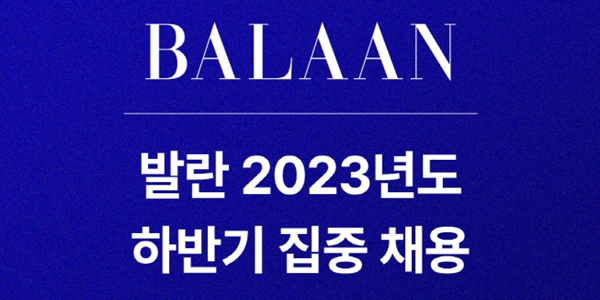 BALAAN

발란 2023년도
하반기 집중 채용